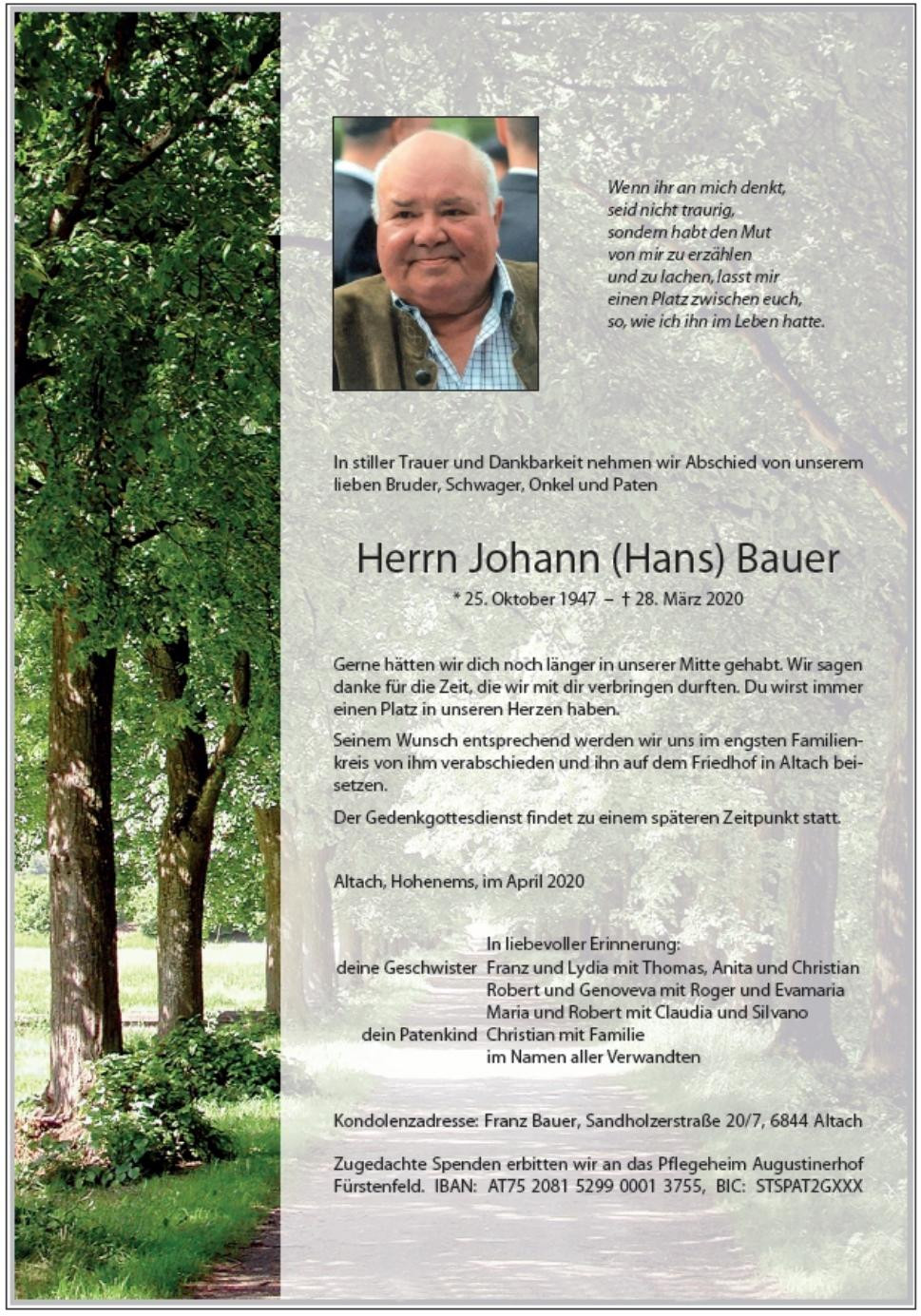 Wenn ihr an mich denkt,
seid nicht traurig,
sondern habt den Mut
von mir zu erzählen
und zu lachen, lasst mir
einen Platz zwischen euch,
so, wie ich ihn im Leben hatte.

In stiller Trauer und Dankbarkeit nehmen wir Abschied von unserem lieben Bruder, Schwager, Onkel und Paten

Herrn Johann (Hans) Bauer

* 25. Oktober 1947 – † 28. März 2020

Gerne hätten wir dich noch länger in unserer Mitte gehabt. Wir sagen danke für die Zeit, die wir mit dir verbringen durften. Du wirst immer einen Platz in unseren Herzen haben.

Seinem Wunsch entsprechend werden wir uns im engsten Familienkreis von ihm verabschieden und ihn auf dem Friedhof in Altach beisetzen.

Der Gedenkgottesdienst findet zu einem späteren Zeitpunkt statt.

Altach, Hohenems, im April 2020

In liebevoller Erinnerung:
deine Geschwister Franz und Lydia mit Thomas, Anita und Christian
Robert und Genoveva mit Roger und Evamaria
Maria und Robert mit Claudia und Silvano
dein Patenkind Christian mit Familie
im Namen aller Verwandten

Kondolenzadresse: Franz Bauer, Sandholzerstraße 20/7, 6844 Altach

Zugedachte Spenden erbitten wir an das Pflegeheim Augustinerhof Fürstenfeld. IBAN: AT75 2081 5299 0001 3755, BIC: STSPAT2GXXX